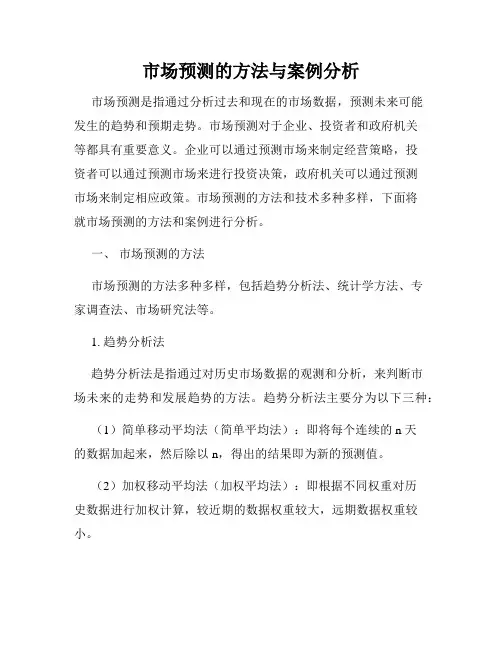 市场预测的方法与案例分析

市场预测是指通过分析过去和现在的市场数据，预测未来可能发生的趋势和预期走势。市场预测对于企业、投资者和政府机关等都具有重要意义。企业可以通过预测市场来制定经营策略，投资者可以通过预测市场来进行投资决策，政府机关可以通过预测市场来制定相应政策。市场预测的方法和技术多种多样，下面将就市场预测的方法和案例进行分析。

一、 市场预测的方法

市场预测的方法多种多样，包括趋势分析法、统计学方法、专家调查法、市场研究法等。

1. 趋势分析法

趋势分析法是指通过对历史市场数据的观测和分析，来判断市场未来的走势和发展趋势的方法。趋势分析法主要分为以下三种：

（1）简单移动平均法（简单平均法）：即将每个连续的 n 天的数据加起来，然后除以 n，得出的结果即为新的预测值。

（2）加权移动平均法（加权平均法）：即根据不同权重对历史数据进行加权计算，较近期的数据权重较大，远期数据权重较小。